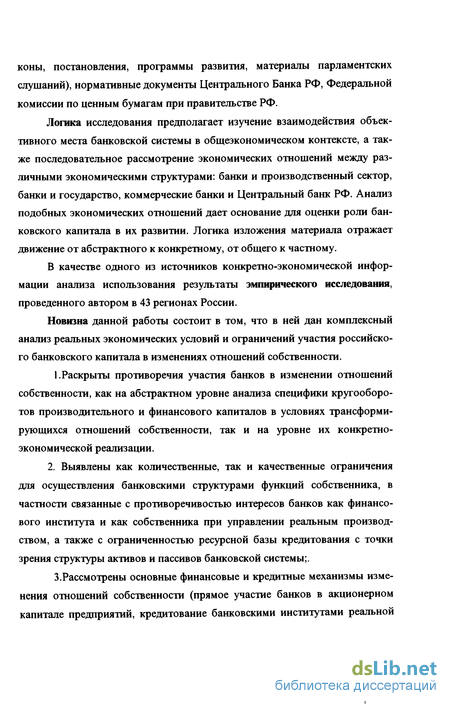 коны, постановления, программы развития, материалы парламентских слушаний), нормативные документы Центрального Банка РФ, Федеральной комиссии по ценным бумагам при правительстве РФ.

Логика исследования предполагает изучение взаимодействия объективного места банковской системы в общеэкономическом контексте, а также последовательное рассмотрение экономических отношений между различными экономическими структурами: банки и производственный сектор, банки и государство, коммерческие банки и Центральный банк РФ. Анализ подобных экономических отношений дает основание для оценки роли банковского капитала в их развитии. Логика изложения материала отражает движение от абстрактного к конкретному, от общего к частному.

В качестве одного из источников конкретно-экономической информации анализа использования результаты эмпирического исследования, проведенного автором в 43 регионах России.

Новизна данной работы состоит в том, что в ней дан комплексный анализ реальных экономических условий и ограничений участия российского банковского капитала в изменениях отношений собственности.

1.Раскрыты противоречия участия банков в изменении отношений собственности, как на абстрактном уровне анализа специфики кругооборотов производительного и финансового капиталов в условиях трансформирующихся отношений собственности, так и на уровне их конкретно-экономической реализации.

2. Выявлены как количественные, так и качественные ограничения для осуществления банковскими структурами функций собственника, в частности связанные с противоречивостью интересов банков как финансового института и как собственника при управлении реальным производством, а также с ограниченностью ресурсной базы кредитования с точки зрения структуры активов и пассивов банковской системы;.

3.Рассмотрены основные финансовые и кредитные механизмы изменения отношений собственности (прямое участие банков в акционерном капитале предприятий, кредитование банковскими институтами реальной

dsLib.net
библиотека диссертаций